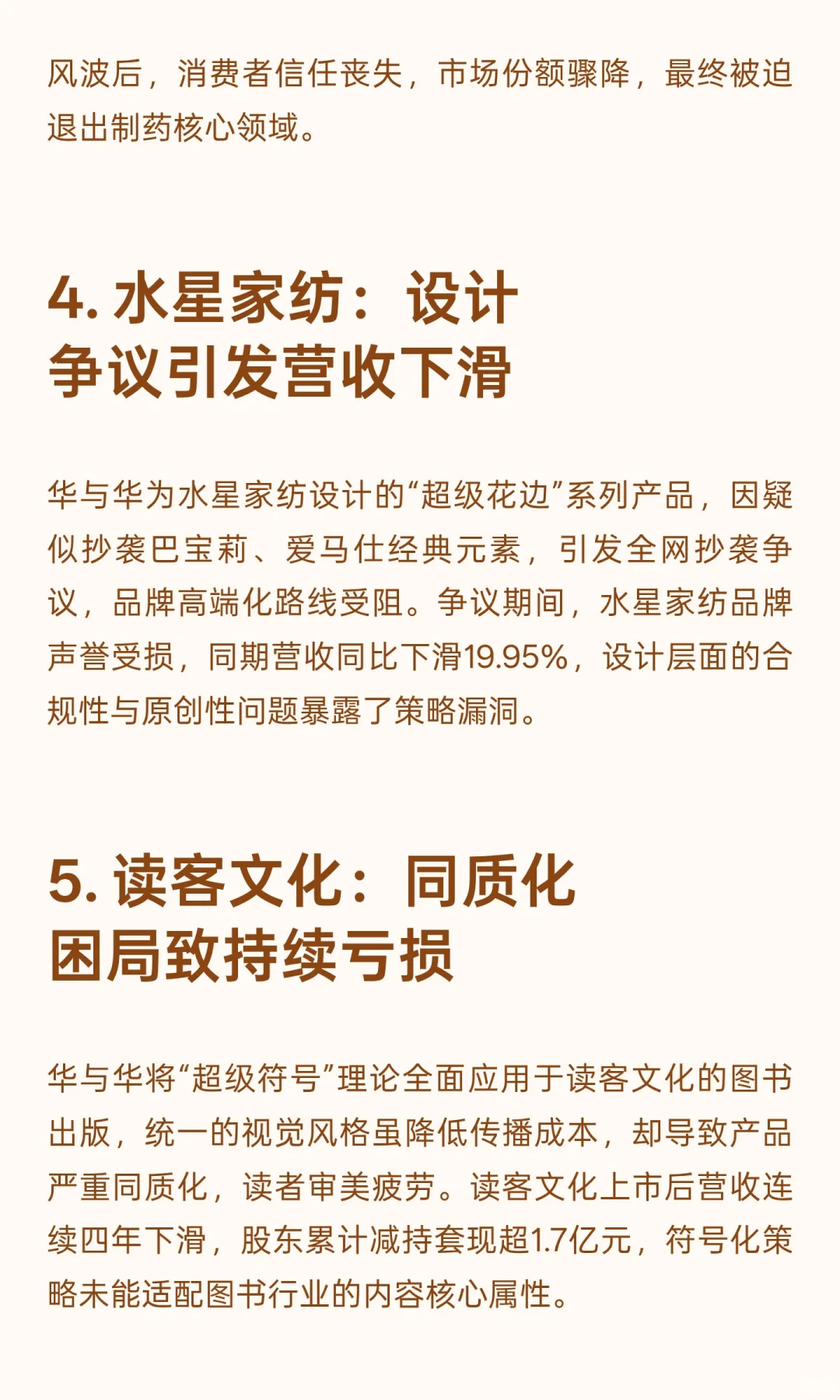 风波后，消费者信任丧失，市场份额骤降，最终被迫退出制药核心领域。

4. 水星家纺：设计争议引发营收下滑

华与华为水星家纺设计的“超级花边”系列产品，因疑似抄袭巴宝莉、爱马仕经典元素，引发全网抄袭争议，品牌高端化路线受阻。争议期间，水星家纺品牌声誉受损，同期营收同比下滑19.95%，设计层面的合规性与原创性问题暴露了策略漏洞。

5. 读客文化：同质化困局致持续亏损

华与华将“超级符号”理论全面应用于读客文化的图书出版，统一的视觉风格虽降低传播成本，却导致产品严重同质化，读者审美疲劳。读客文化上市后营收连续四年下滑，股东累计减持套现超1.7亿元，符号化策略未能适配图书行业的内容核心属性。